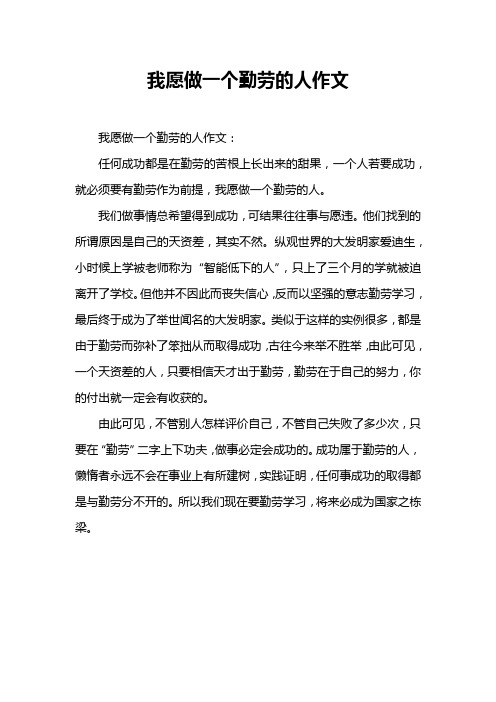 我愿做一个勤劳的人作文

我愿做一个勤劳的人作文：

任何成功都是在勤劳的苦根上长出来的甜果，一个人若要成功，就必须要有勤劳作为前提，我愿做一个勤劳的人。

我们做事情总希望得到成功，可结果往往事与愿违。他们找到的所谓原因是自己的天资差，其实不然。纵观世界的大发明家爱迪生，小时候上学被老师称为“智能低下的人”，只上了三个月的学就被迫离开了学校。但他并不因此而丧失信心，反而以坚强的意志勤劳学习，最后终于成为了举世闻名的大发明家。类似于这样的实例很多，都是由于勤劳而弥补了笨拙从而取得成功，古往今来举不胜举，由此可见，一个天资差的人，只要相信天才出于勤劳，勤劳在于自己的努力，你的付出就一定会有收获的。

由此可见，不管别人怎样评价自己，不管自己失败了多少次，只要在“勤劳”二字上下功夫，做事必定会成功的。成功属于勤劳的人，懒惰者永远不会在事业上有所建树，实践证明，任何事成功的取得都是与勤劳分不开的。所以我们现在要勤劳学习，将来必成为国家之栋梁。